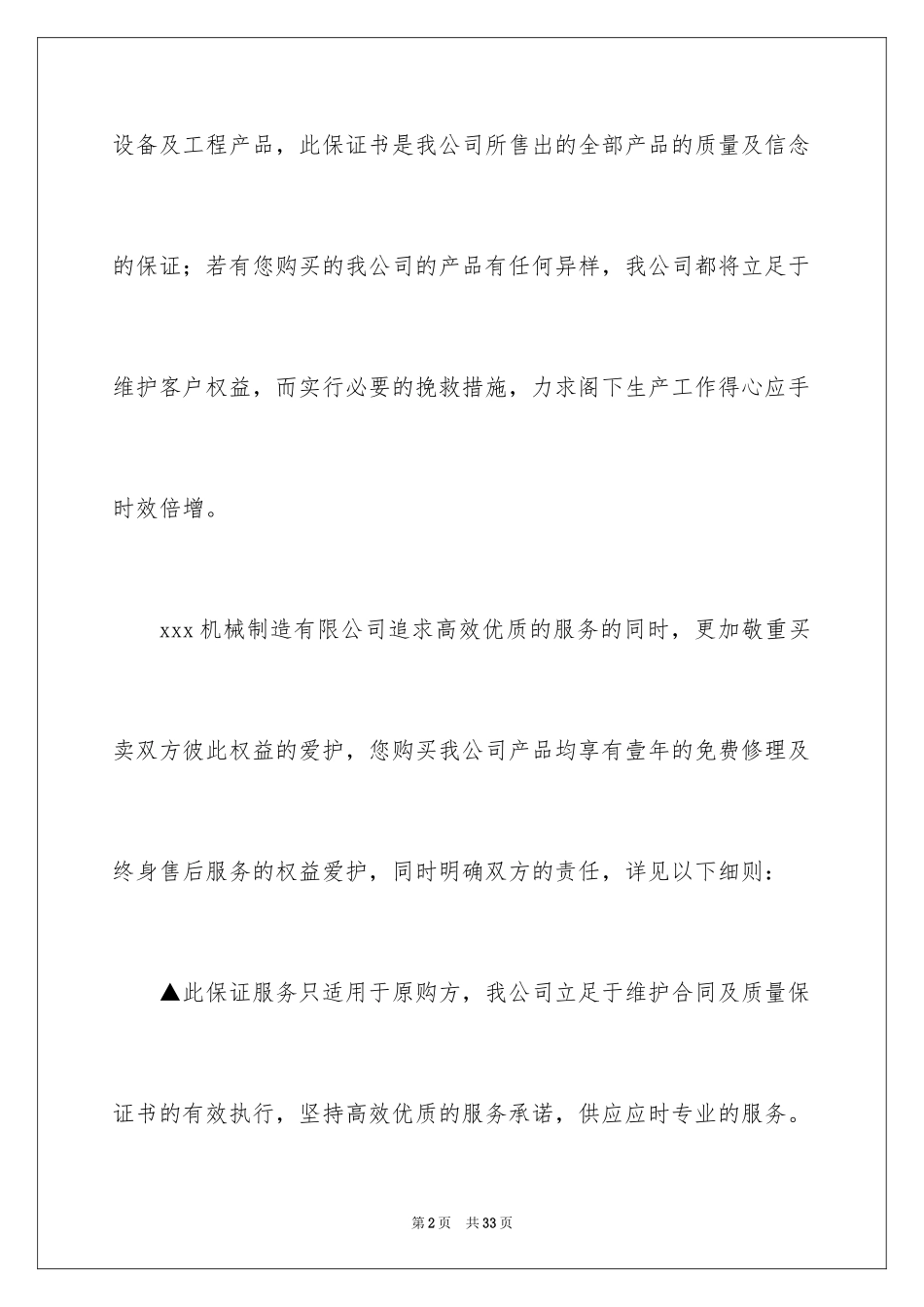 设备及工程产品，此保证书是我公司所售出的全部产品的质量及信念的保证；若有您购买的我公司的产品有任何异样，我公司都将立足于维护客户权益，而实行必要的挽救措施，力求阁下生产工作得心应手时效倍增。

xxx 机械制造有限公司追求高效优质的服务的同时，更加敬重买卖双方彼此权益的爱护，您购买我公司产品均享有壹年的免费修理及终身售后服务的权益爱护，同时明确双方的责任，详见以下细则：

▲此保证服务只适用于原购方，我公司立足于维护合同及质量保证书的有效执行，坚持高效优质的服务承诺，供应应时专业的服务。

第 2 页　共 33 页